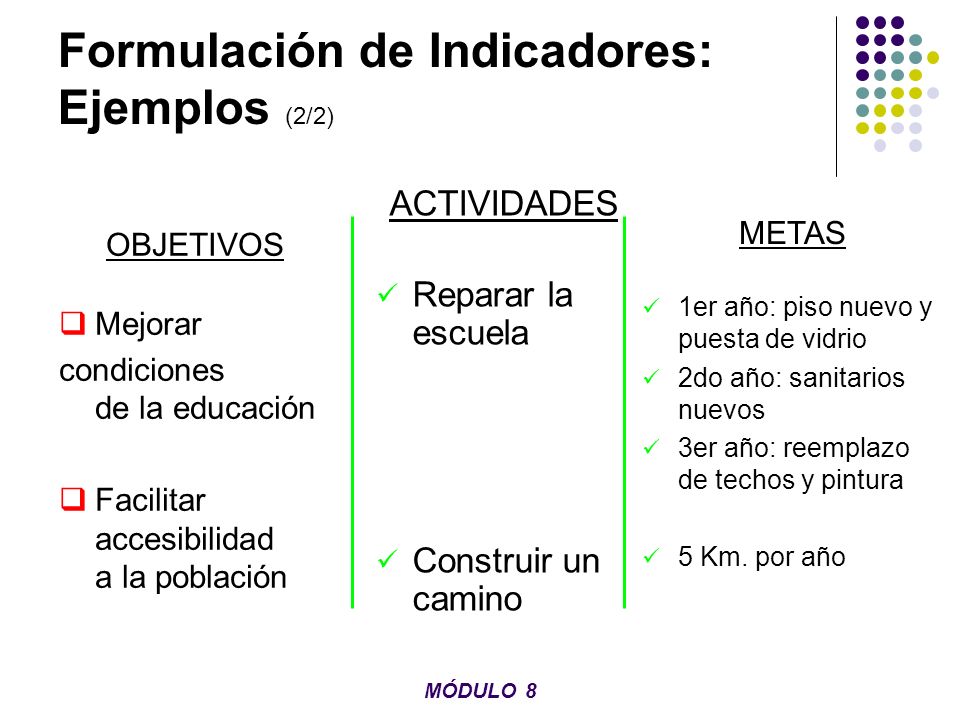 Formulación de Indicadores: Ejemplos (2/2)

OBJETIVOS

❑ Mejorar condiciones de la educación

❑ Facilitar accesibilidad a la población

ACTIVIDADES

✓ Reparar la escuela

✓ Construir un camino

METAS

✓ 1er año: piso nuevo y puesta de vidrio

✓ 2do año: sanitarios nuevos

✓ 3er año: reemplazo de techos y pintura

✓ 5 Km. por año

MÓDULO 8